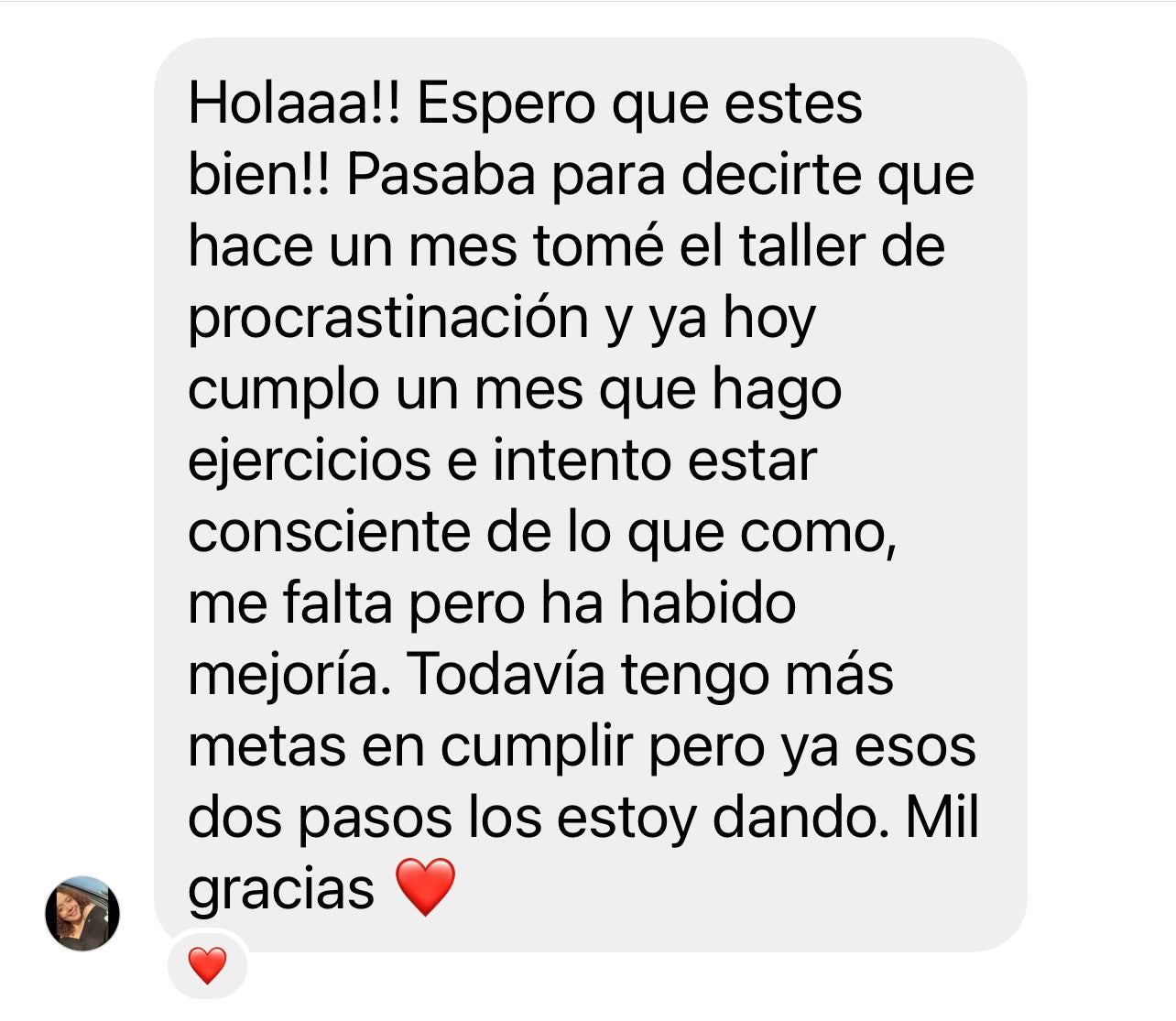 Holaaa!! Espero que estes bien!! Pasaba para decirte que hace un mes tomé el taller de procrastinación y ya hoy cumplo un mes que hago ejercicios e intento estar consciente de lo que como, me falta pero ha habido mejoría. Todavía tengo más metas en cumplir pero ya esos dos pasos los estoy dando. Mil gracias ❤️

❤️